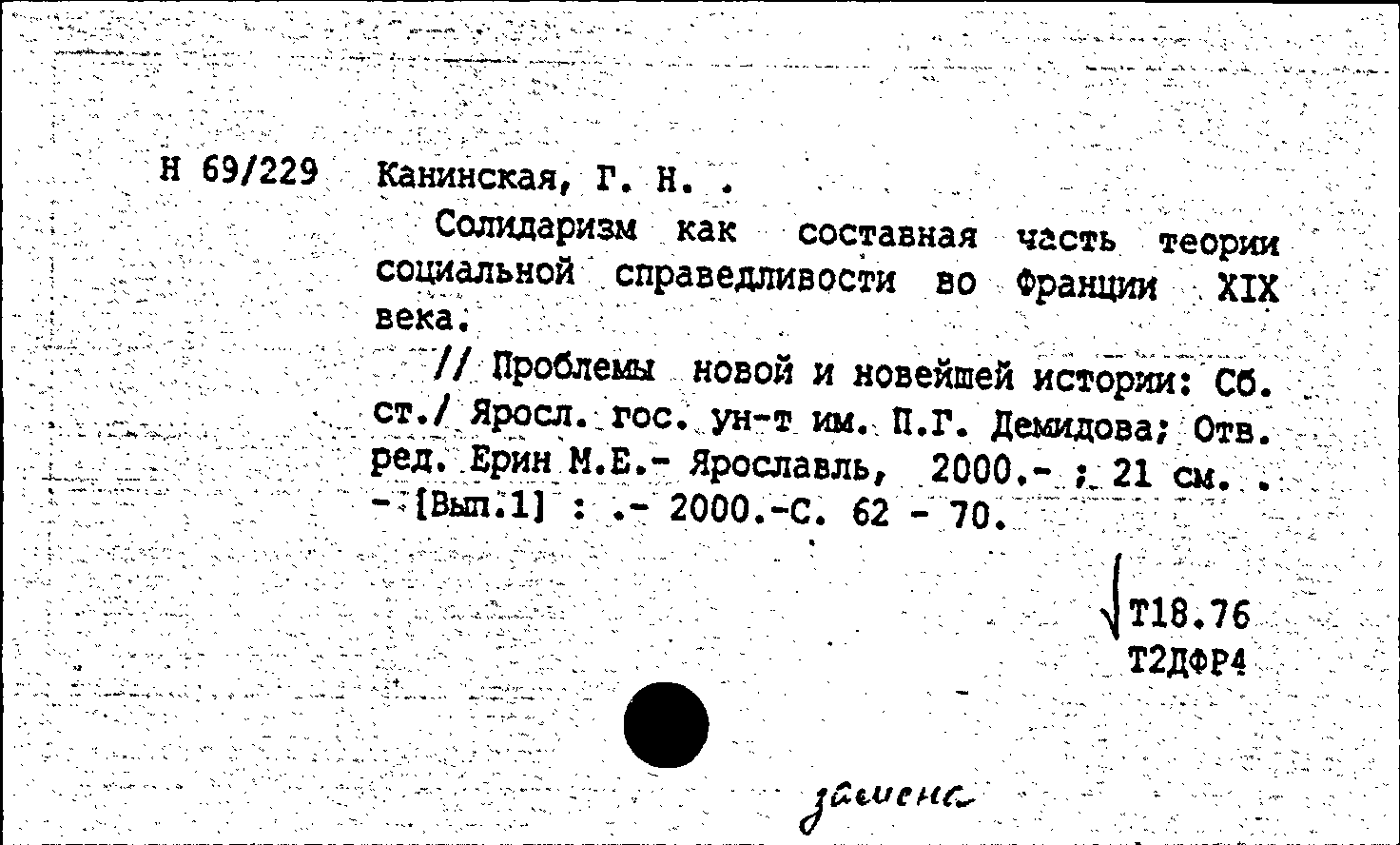 Н 69/229 Канинская, Г. Н. .

Солидаризм как составная часть теории социальной справедливости во Франции XIX века.

// Проблемы новой и новейшей истории: Сб. ст./ Яросл. гос. ун-т им. П.Г. Демидова; Отв. ред. Ерин М.Е.- Ярославль, 2000.- ; 21 см. . - [Вып.1] : .- 2000.-С. 62 - 70.

Т18.76
Т2ДФР4

замена